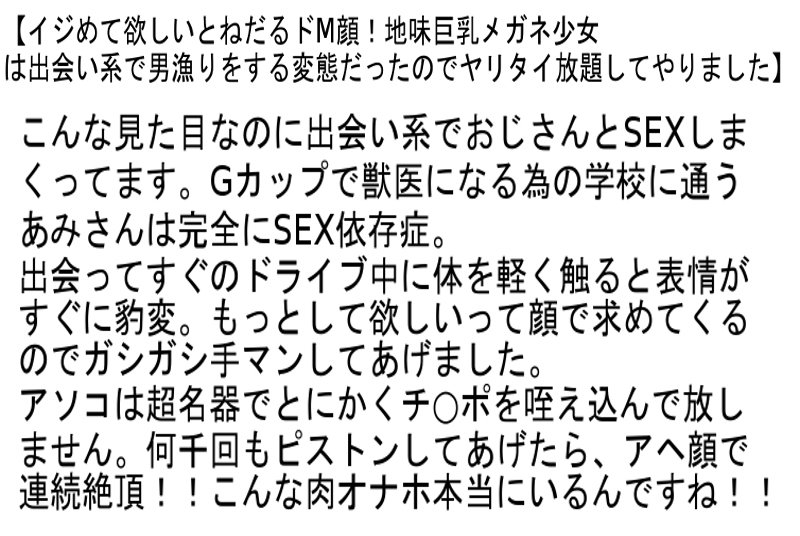 【イジめて欲しいとねだるドM顔！地味巨乳メガネ少女は出会い系で男漁りをする変態だったのでヤリタイ放題してやりました】

こんな見た目なのに出会い系でおじさんとSEXしまくってます。Gカップで獣医になる為の学校に通うあみさんは完全にSEX依存症。
出会ってすぐのドライブ中に体を軽く触ると表情がすぐに豹変。もっとして欲しいって顔で求めてくるのでガシガシ手マンしてあげました。
アソコは超名器でとにかくチ○ポを咥え込んで放しません。何千回もピストンしてあげたら、アヘ顔で連続絶頂！！こんな肉オナホ本当にいるんですね！！